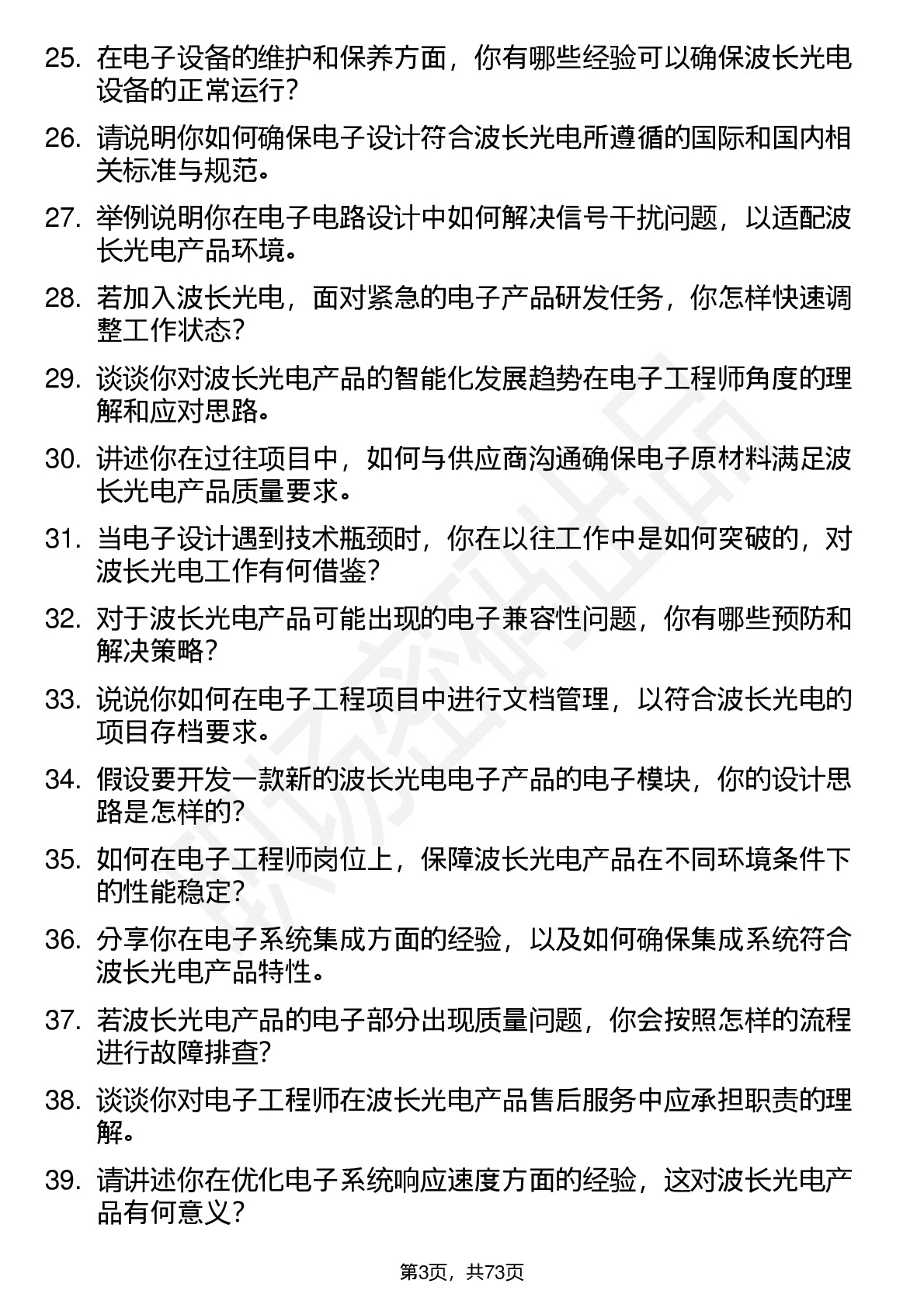 25. 在电子设备的维护和保养方面，你有哪些经验可以确保波长光电设备的正常运行？

26. 请说明你如何确保电子设计符合波长光电所遵循的国际和国内相关标准与规范。

27. 举例说明你在电子电路设计中如何解决信号干扰问题，以适配波长光电产品环境。

28. 若加入波长光电，面对紧急的电子产品研发任务，你怎样快速调整工作状态？

29. 谈谈你对波长光电产品的智能化发展趋势在电子工程师角度的理解和应对思路。

30. 讲述你在过往项目中，如何与供应商沟通确保电子原材料满足波长光电产品质量要求。

31. 当电子设计遇到技术瓶颈时，你在以往工作中是如何突破的，对波长光电工作有何借鉴？

32. 对于波长光电产品可能出现的电子兼容性问题，你有哪些预防和解决策略？

33. 说说你如何在电子工程项目中进行文档管理，以符合波长光电的项目存档要求。

34. 假设要开发一款新的波长光电电子产品的电子模块，你的设计思路是怎样的？

35. 如何在电子工程师岗位上，保障波长光电产品在不同环境条件下的性能稳定？

36. 分享你在电子系统集成方面的经验，以及如何确保集成系统符合波长光电产品特性。

37. 若波长光电产品的电子部分出现质量问题，你会按照怎样的流程进行故障排查？

38. 谈谈你对电子工程师在波长光电产品售后服务中应承担职责的理解。

39. 请讲述你在优化电子系统响应速度方面的经验，这对波长光电产品有何意义？

第3页，共73页